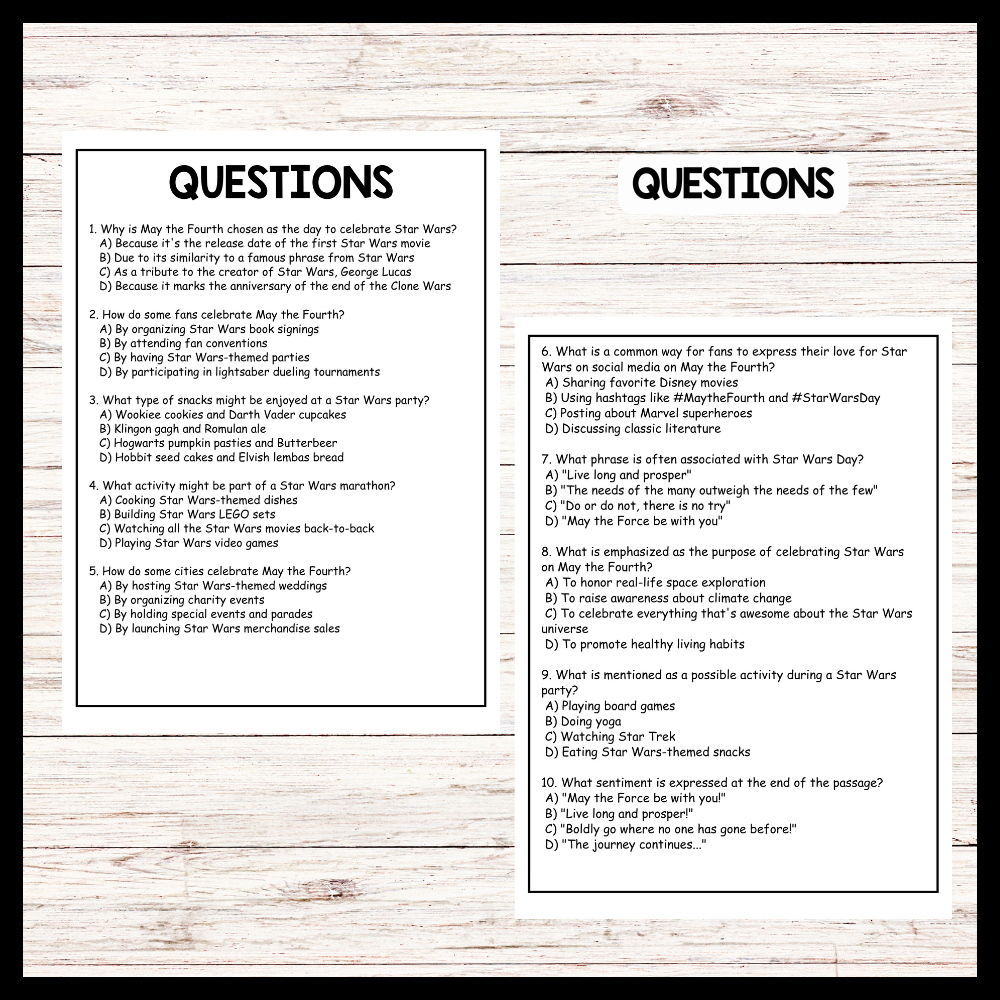 QUESTIONS

1. Why is May the Fourth chosen as the day to celebrate Star Wars?
A) Because it's the release date of the first Star Wars movie
B) Due to its similarity to a famous phrase from Star Wars
C) As a tribute to the creator of Star Wars, George Lucas
D) Because it marks the anniversary of the end of the Clone Wars

2. How do some fans celebrate May the Fourth?
A) By organizing Star Wars book signings
B) By attending fan conventions
C) By having Star Wars-themed parties
D) By participating in lightsaber dueling tournaments

3. What type of snacks might be enjoyed at a Star Wars party?
A) Wookiee cookies and Darth Vader cupcakes
B) Klingon gagh and Romulan ale
C) Hogwarts pumpkin pasties and Butterbeer
D) Hobbit seed cakes and Elvish lembas bread

4. What activity might be part of a Star Wars marathon?
A) Cooking Star Wars-themed dishes
B) Building Star Wars LEGO sets
C) Watching all the Star Wars movies back-to-back
D) Playing Star Wars video games

5. How do some cities celebrate May the Fourth?
A) By hosting Star Wars-themed weddings
B) By organizing charity events
C) By holding special events and parades
D) By launching Star Wars merchandise sales

QUESTIONS

6. What is a common way for fans to express their love for Star Wars on social media on May the Fourth?
A) Sharing favorite Disney movies
B) Using hashtags like #MaytheFourth and #StarWarsDay
C) Posting about Marvel superheroes
D) Discussing classic literature

7. What phrase is often associated with Star Wars Day?
A) "Live long and prosper"
B) "The needs of the many outweigh the needs of the few"
C) "Do or do not, there is no try"
D) "May the Force be with you"

8. What is emphasized as the purpose of celebrating Star Wars on May the Fourth?
A) To honor real-life space exploration
B) To raise awareness about climate change
C) To celebrate everything that's awesome about the Star Wars universe
D) To promote healthy living habits

9. What is mentioned as a possible activity during a Star Wars party?
A) Playing board games
B) Doing yoga
C) Watching Star Trek
D) Eating Star Wars-themed snacks

10. What sentiment is expressed at the end of the passage?
A) "May the Force be with you!"
B) "Live long and prosper!"
C) "Boldly go where no one has gone before!"
D) "The journey continues..."